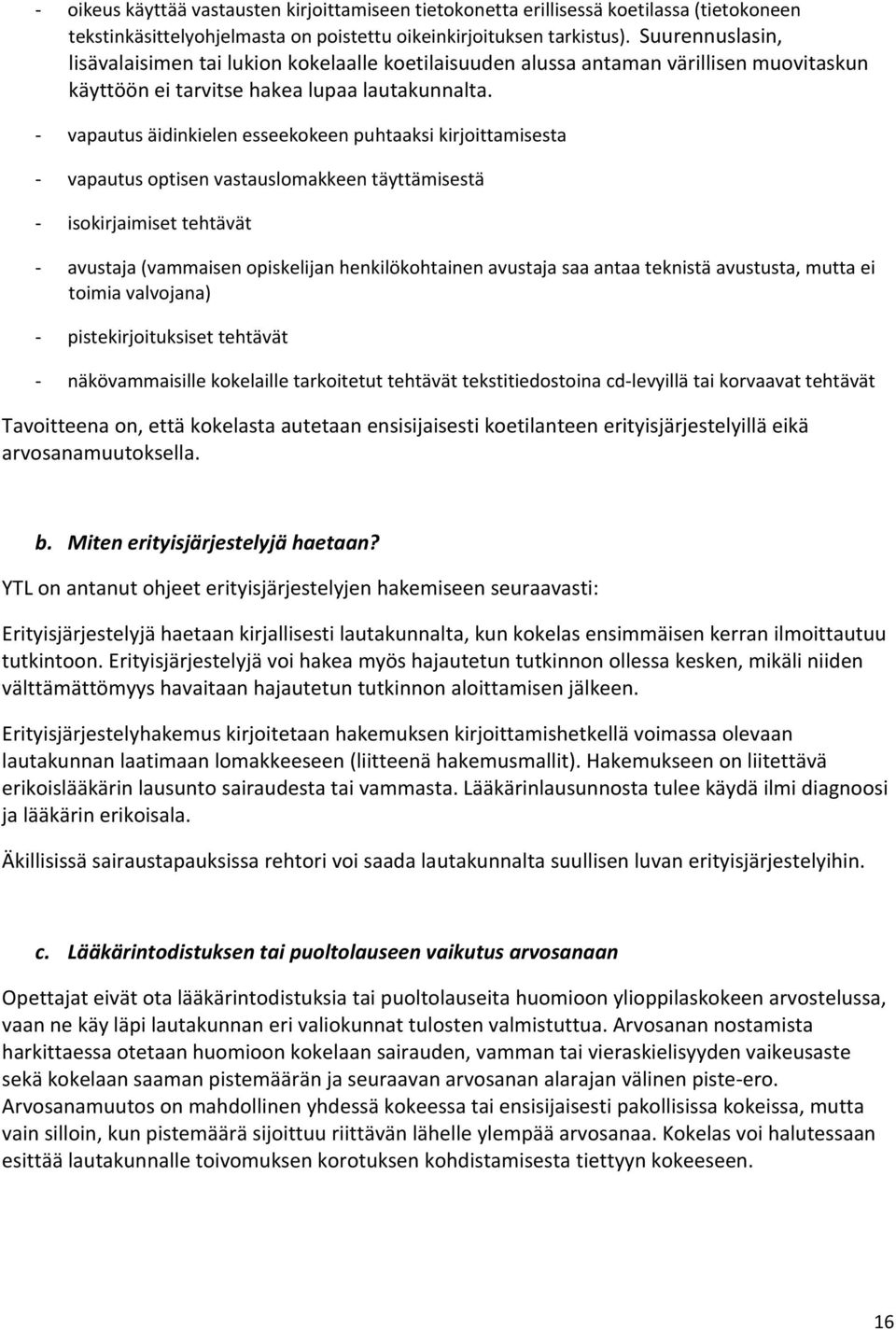 - oikeus käyttää vastausten kirjoittamiseen tietokonetta erillisessä koetilassa (tietokoneen tekstinkäsittelyohjelmasta on poistettu oikeinkirjoituksen tarkistus). Suurennuslasin, lisävalaisimen tai lukion kokelaalle koetilaisuuden alussa antaman värillisen muovitaskun käyttöön ei tarvitse hakea lupaa lautakunnalta.

- vapautus äidinkielen esseekokeen puhtaaksi kirjoittamisesta

- vapautus optisen vastauslomakkeen täyttämisestä

- isokirjaimiset tehtävät

- avustaja (vammaisen opiskelijan henkilökohtainen avustaja saa antaa teknistä avustusta, mutta ei toimia valvojana)

- pistekirjoituksiset tehtävät

- näkövammaisille kokelaille tarkoitetut tehtävät tekstitiedostoina cd-levyillä tai korvaavat tehtävät

Tavoitteena on, että kokelasta autetaan ensisijaisesti koetilanteen erityisjärjestelyillä eikä arvosanamuutoksella.

b. Miten erityisjärjestelyjä haetaan?

YTL on antanut ohjeet erityisjärjestelyjen hakemiseen seuraavasti:

Erityisjärjestelyjä haetaan kirjallisesti lautakunnalta, kun kokelas ensimmäisen kerran ilmoittautuu tutkintoon. Erityisjärjestelyjä voi hakea myös hajautetun tutkinnon ollessa kesken, mikäli niiden välttämättömyys havaitaan hajautetun tutkinnon aloittamisen jälkeen.

Erityisjärjestelyhakemus kirjoitetaan hakemuksen kirjoittamishetkellä voimassa olevaan lautakunnan laatimaan lomakkeeseen (liitteenä hakemusmallit). Hakemukseen on liitettävä erikoislääkärin lausunto sairaudesta tai vammasta. Lääkärinlausunnosta tulee käydä ilmi diagnoosi ja lääkärin erikoisala.

Äkillisissä sairaustapauksissa rehtori voi saada lautakunnalta suullisen luvan erityisjärjestelyihin.

c. Lääkärintodistuksen tai puoltolauseen vaikutus arvosanaan

Opettajat eivät ota lääkärintodistuksia tai puoltolauseita huomioon ylioppilaskokeen arvostelussa, vaan ne käy läpi lautakunnan eri valiokunnat tulosten valmistuttua. Arvosanan nostamista harkittaessa otetaan huomioon kokelaan sairauden, vamman tai vieraskielisyyden vaikeusaste sekä kokelaan saaman pistemäärän ja seuraavan arvosanan alarajan välinen piste-ero. Arvosanamuutos on mahdollinen yhdessä kokeessa tai ensisijaisesti pakollisissa kokeissa, mutta vain silloin, kun pistemäärä sijoittuu riittävän lähelle ylempää arvosanaa. Kokelas voi halutessaan esittää lautakunnalle toivomuksen korotuksen kohdistamisesta tiettyyn kokeeseen.

16